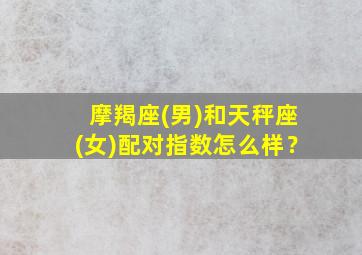 摩羯座(男)和天秤座(女)配对指数怎么样？